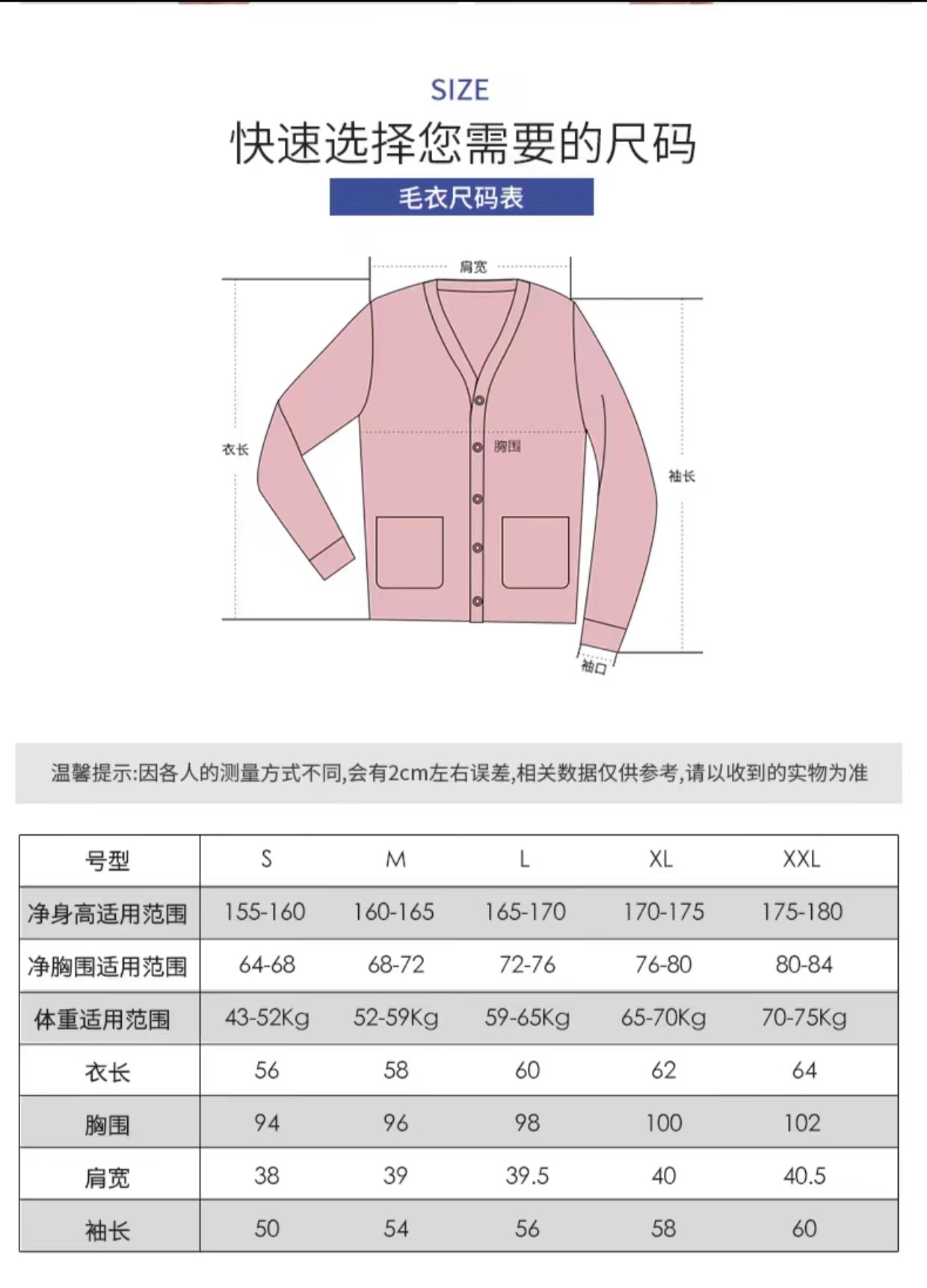 SIZE

快速选择您需要的尺码

毛衣尺码表

肩宽

衣长

胸围

袖长

袖口

温馨提示:因各人的测量方式不同,会有2cm左右误差,相关数据仅供参考,请以收到的实物为准

| 号型 | S | M | L | XL | XXL |
|---|---|---|---|---|---|
| 净身高适用范围 | 155-160 | 160-165 | 165-170 | 170-175 | 175-180 |
| 净胸围适用范围 | 64-68 | 68-72 | 72-76 | 76-80 | 80-84 |
| 体重适用范围 | 43-52Kg | 52-59Kg | 59-65Kg | 65-70Kg | 70-75Kg |
| 衣长 | 56 | 58 | 60 | 62 | 64 |
| 胸围 | 94 | 96 | 98 | 100 | 102 |
| 肩宽 | 38 | 39 | 39.5 | 40 | 40.5 |
| 袖长 | 50 | 54 | 56 | 58 | 60 |